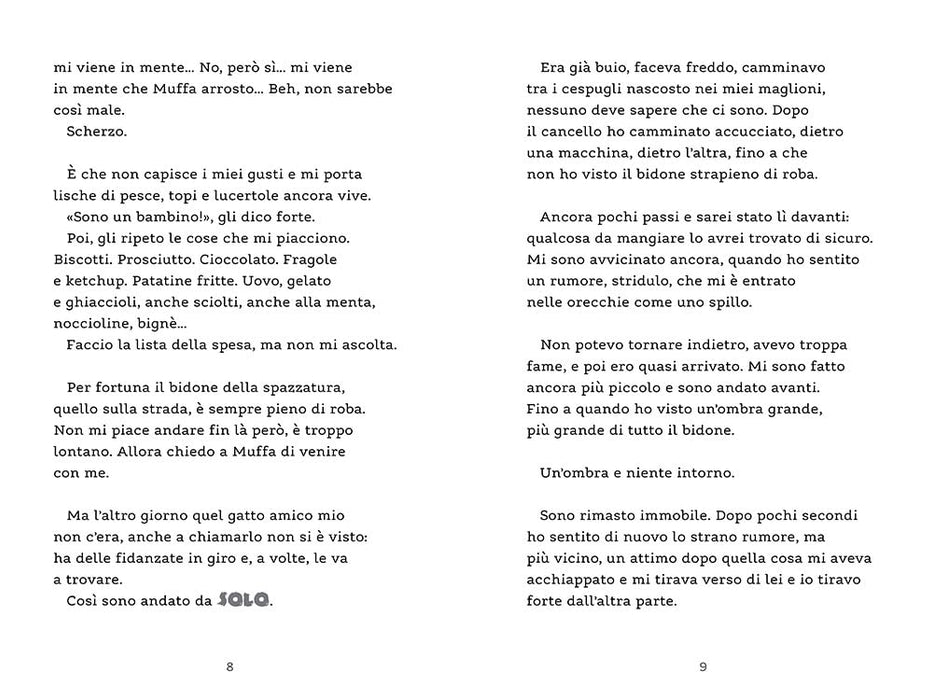 mi viene in mente... No, però sì... mi viene in mente che Muffa arrosto... Beh, non sarebbe così male.

Scherzo.

È che non capisce i miei gusti e mi porta lische di pesce, topi e lucertole ancora vive.

«Sono un bambino!», gli dico forte.

Poi, gli ripeto le cose che mi piacciono. Biscotti. Prosciutto. Cioccolato. Fragole e ketchup. Patatine fritte. Uovo, gelato e ghiaccioli, anche sciolti, anche alla menta, noccioline, bignè...

Faccio la lista della spesa, ma non mi ascolta.

Per fortuna il bidone della spazzatura, quello sulla strada, è sempre pieno di roba. Non mi piace andare fin là però, è troppo lontano. Allora chiedo a Muffa di venire con me.

Ma l'altro giorno quel gatto amico mio non c'era, anche a chiamarlo non si è visto: ha delle fidanzate in giro e, a volte, le va a trovare.

Così sono andato da SOLO.

8

Era già buio, faceva freddo, camminavo tra i cespugli nascosto nei miei maglioni, nessuno deve sapere che ci sono. Dopo il cancello ho camminato accucciato, dietro una macchina, dietro l'altra, fino a che non ho visto il bidone strapieno di roba.

Ancora pochi passi e sarei stato lì davanti: qualcosa da mangiare lo avrei trovato di sicuro. Mi sono avvicinato ancora, quando ho sentito un rumore, stridulo, che mi è entrato nelle orecchie come uno spillo.

Non potevo tornare indietro, avevo troppa fame, e poi ero quasi arrivato. Mi sono fatto ancora più piccolo e sono andato avanti. Fino a quando ho visto un'ombra grande, più grande di tutto il bidone.

Un'ombra e niente intorno.

Sono rimasto immobile. Dopo pochi secondi ho sentito di nuovo lo strano rumore, ma più vicino, un attimo dopo quella cosa mi aveva acchiappato e mi tirava verso di lei e io tiravo forte dall'altra parte.

9